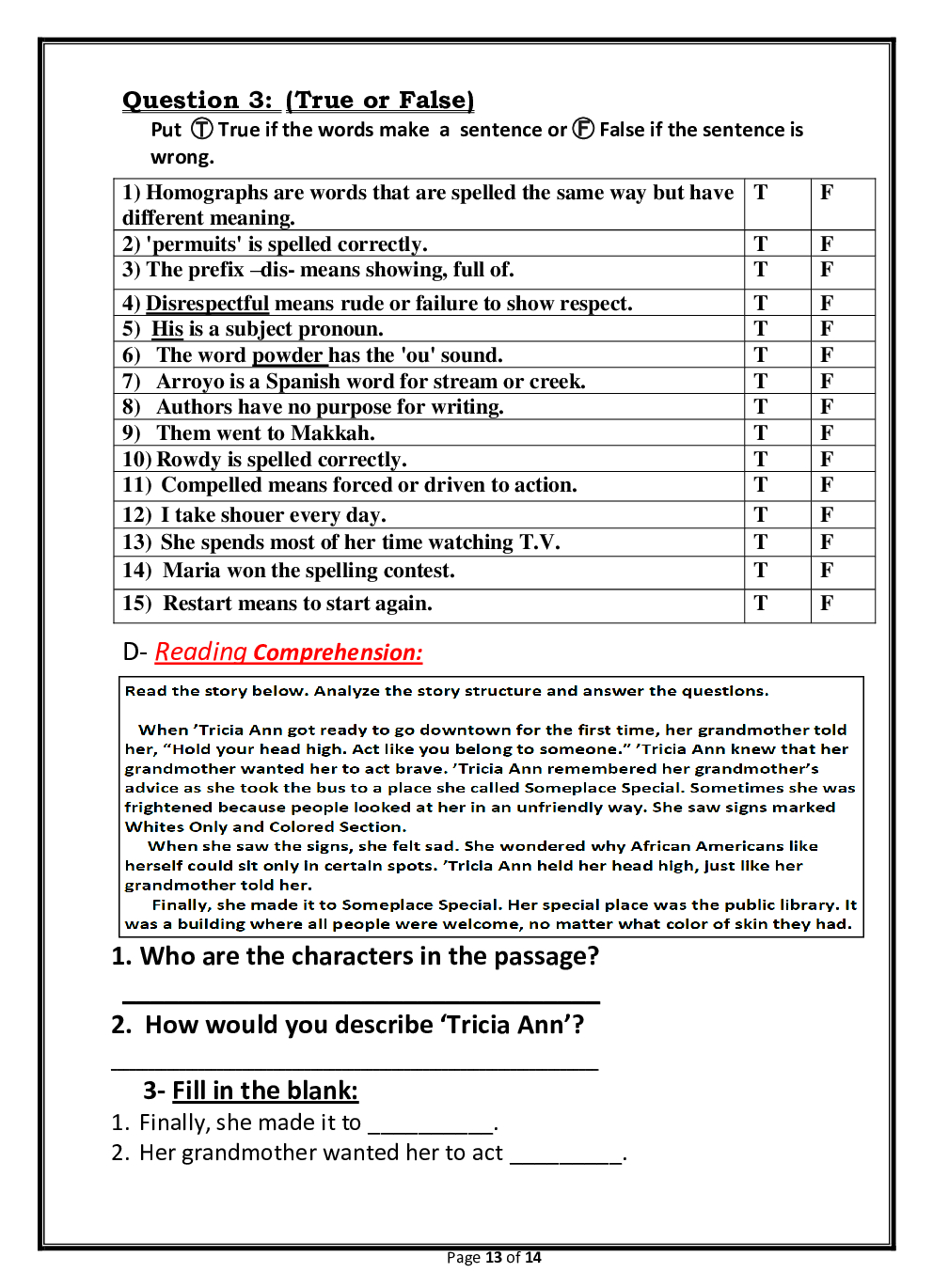 Question 3: (True or False)

Put Ⓣ True if the words make a sentence or Ⓕ False if the sentence is wrong.

| | | |
|---|---|---|
| 1) Homographs are words that are spelled the same way but have different meaning. | T | F |
| 2) 'permuits' is spelled correctly. | T | F |
| 3) The prefix –dis- means showing, full of. | T | F |
| 4) Disrespectful means rude or failure to show respect. | T | F |
| 5) His is a subject pronoun. | T | F |
| 6) The word powder has the 'ou' sound. | T | F |
| 7) Arroyo is a Spanish word for stream or creek. | T | F |
| 8) Authors have no purpose for writing. | T | F |
| 9) Them went to Makkah. | T | F |
| 10) Rowdy is spelled correctly. | T | F |
| 11) Compelled means forced or driven to action. | T | F |
| 12) I take shouer every day. | T | F |
| 13) She spends most of her time watching T.V. | T | F |
| 14) Maria won the spelling contest. | T | F |
| 15) Restart means to start again. | T | F |

D- Reading Comprehension:

Read the story below. Analyze the story structure and answer the questions.

When 'Tricia Ann got ready to go downtown for the first time, her grandmother told her, "Hold your head high. Act like you belong to someone." 'Tricia Ann knew that her grandmother wanted her to act brave. 'Tricia Ann remembered her grandmother's advice as she took the bus to a place she called Someplace Special. Sometimes she was frightened because people looked at her in an unfriendly way. She saw signs marked Whites Only and Colored Section.

When she saw the signs, she felt sad. She wondered why African Americans like herself could sit only in certain spots. 'Tricia Ann held her head high, just like her grandmother told her.

Finally, she made it to Someplace Special. Her special place was the public library. It was a building where all people were welcome, no matter what color of skin they had.

1. Who are the characters in the passage?

2. How would you describe 'Tricia Ann'?

3- Fill in the blank:

1. Finally, she made it to __________.
2. Her grandmother wanted her to act _________.

Page 13 of 14